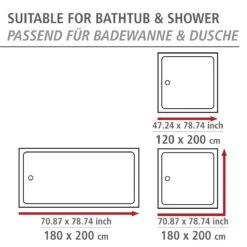 SUITABLE FOR BATHTUB & SHOWER
PASSEND FÜR BADEWANNE & DUSCHE

47.24 x 78.74 inch
120 x 200 cm

70.87 x 78.74 inch
180 x 200 cm

70.87 x 78.74 inch
180 x 200 cm